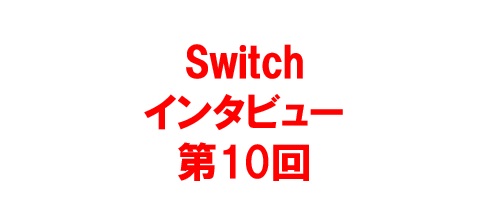 Switch
インタビュー
第10回